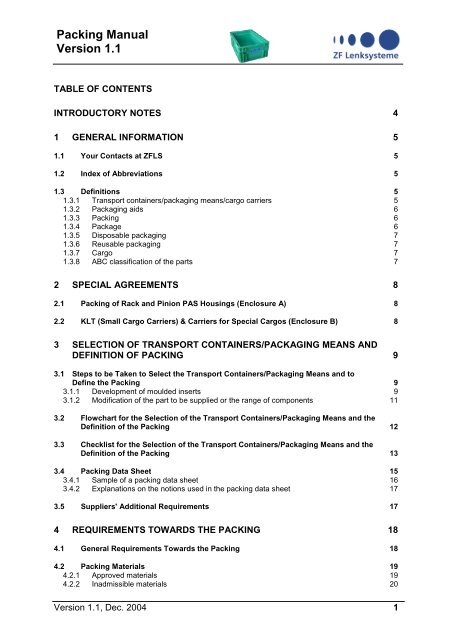 Packing Manual
Version 1.1

ZF Lenksysteme

TABLE OF CONTENTS

INTRODUCTORY NOTES 4

1 GENERAL INFORMATION 5

1.1 Your Contacts at ZFLS 5

1.2 Index of Abbreviations 5

1.3 Definitions 5
1.3.1 Transport containers/packaging means/cargo carriers 5
1.3.2 Packaging aids 6
1.3.3 Packing 6
1.3.4 Package 6
1.3.5 Disposable packaging 7
1.3.6 Reusable packaging 7
1.3.7 Cargo 7
1.3.8 ABC classification of the parts 7

2 SPECIAL AGREEMENTS 8

2.1 Packing of Rack and Pinion PAS Housings (Enclosure A) 8

2.2 KLT (Small Cargo Carriers) & Carriers for Special Cargos (Enclosure B) 8

3 SELECTION OF TRANSPORT CONTAINERS/PACKAGING MEANS AND DEFINITION OF PACKING 9

3.1 Steps to be Taken to Select the Transport Containers/Packaging Means and to Define the Packing 9
3.1.1 Development of moulded inserts 9
3.1.2 Modification of the part to be supplied or the range of components 11

3.2 Flowchart for the Selection of the Transport Containers/Packaging Means and the Definition of the Packing 12

3.3 Checklist for the Selection of the Transport Containers/Packaging Means and the Definition of the Packing 13

3.4 Packing Data Sheet 15
3.4.1 Sample of a packing data sheet 16
3.4.2 Explanations on the notions used in the packing data sheet 17

3.5 Suppliers' Additional Requirements 17

4 REQUIREMENTS TOWARDS THE PACKING 18

4.1 General Requirements Towards the Packing 18

4.2 Packing Materials 19
4.2.1 Approved materials 19
4.2.2 Inadmissible materials 20

Version 1.1, Dec. 2004 1